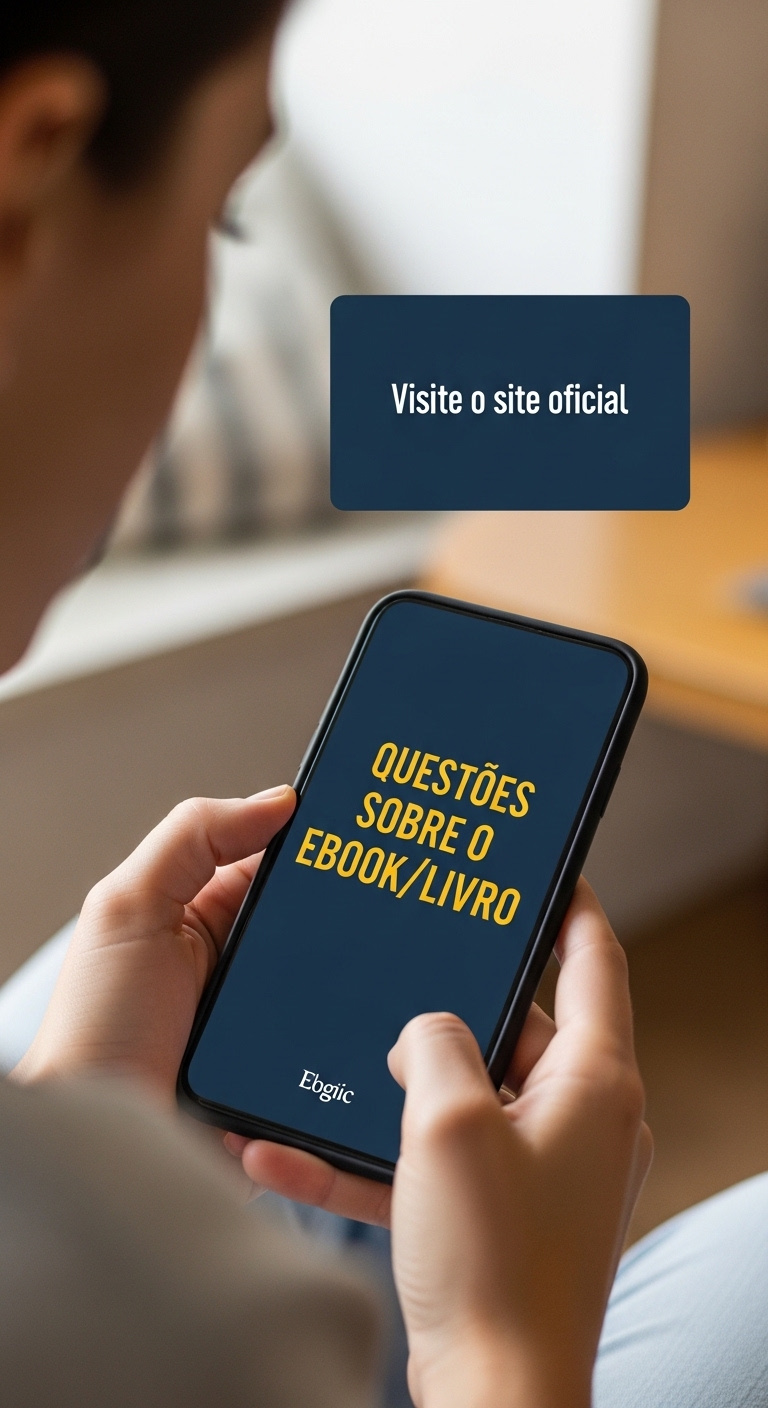 Visite o site oficial

QUESTÕES SOBRE O EBOOK/LIVRO

Ebgiic